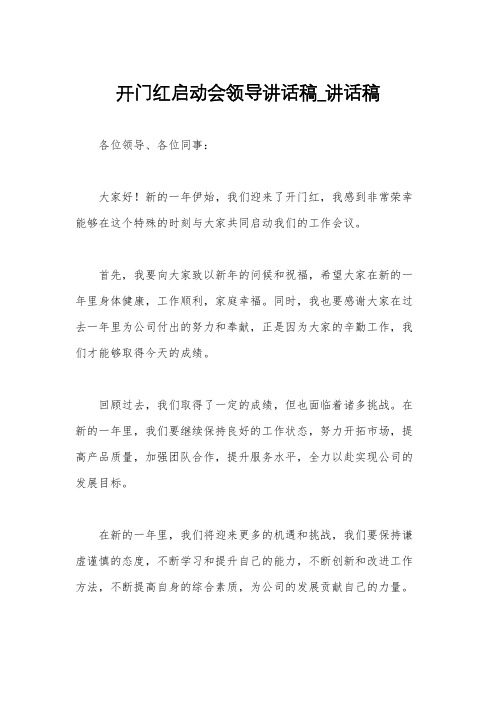 开门红启动会领导讲话稿_讲话稿

各位领导、各位同事：

大家好！新的一年伊始，我们迎来了开门红，我感到非常荣幸能够在这个特殊的时刻与大家共同启动我们的工作会议。

首先，我要向大家致以新年的问候和祝福，希望大家在新的一年里身体健康，工作顺利，家庭幸福。同时，我也要感谢大家在过去一年里为公司付出的努力和奉献，正是因为大家的辛勤工作，我们才能够取得今天的成绩。

回顾过去，我们取得了一定的成绩，但也面临着诸多挑战。在新的一年里，我们要继续保持良好的工作状态，努力开拓市场，提高产品质量，加强团队合作，提升服务水平，全力以赴实现公司的发展目标。

在新的一年里，我们将迎来更多的机遇和挑战，我们要保持谦虚谨慎的态度，不断学习和提升自己的能力，不断创新和改进工作方法，不断提高自身的综合素质，为公司的发展贡献自己的力量。